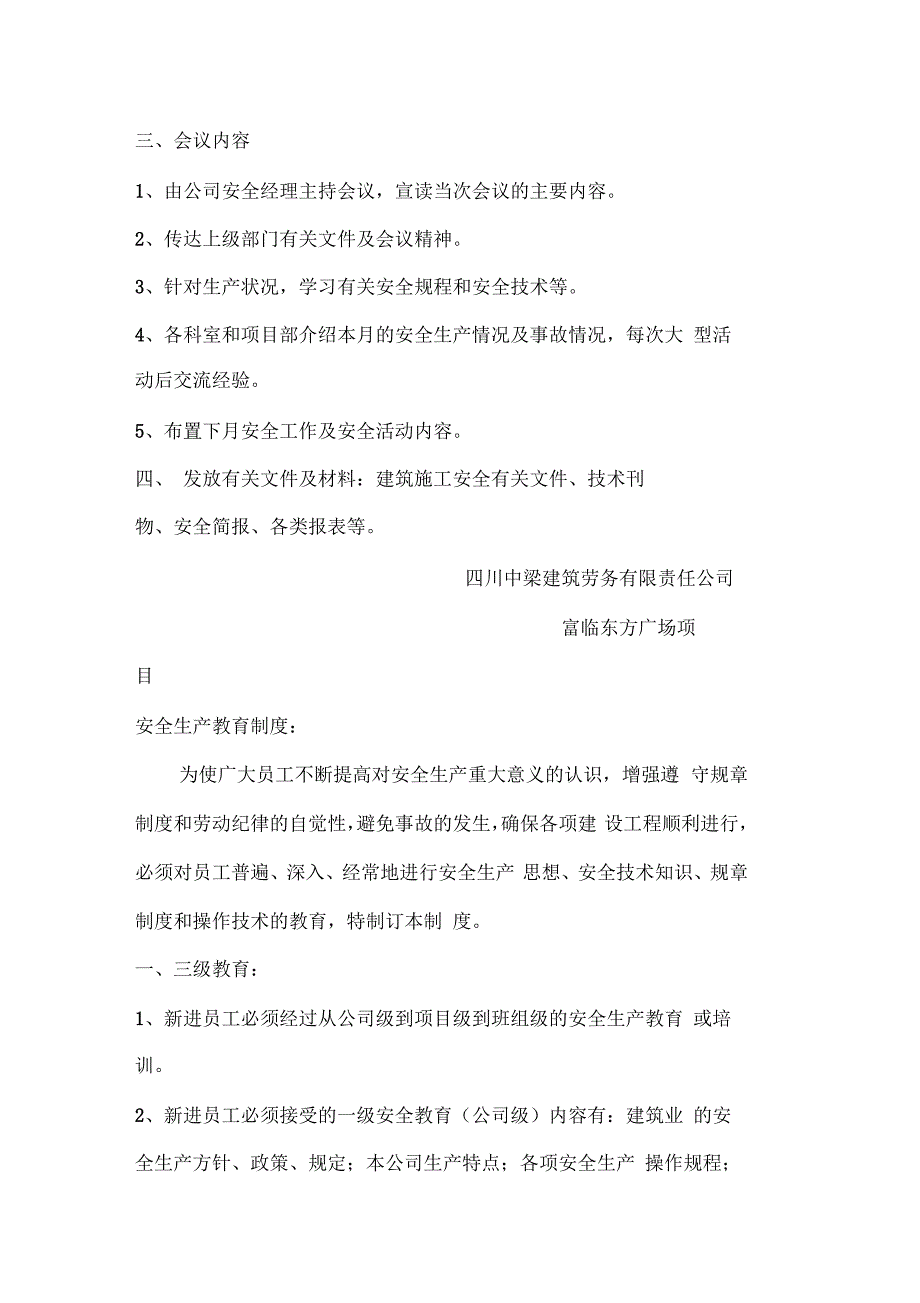 三、会议内容

1、由公司安全经理主持会议，宣读当次会议的主要内容。

2、传达上级部门有关文件及会议精神。

3、针对生产状况，学习有关安全规程和安全技术等。

4、各科室和项目部介绍本月的安全生产情况及事故情况，每次大 型活动后交流经验。

5、布置下月安全工作及安全活动内容。

四、 发放有关文件及材料：建筑施工安全有关文件、技术刊物、安全简报、各类报表等。

四川中梁建筑劳务有限责任公司

富临东方广场项目

安全生产教育制度：

为使广大员工不断提高对安全生产重大意义的认识，增强遵 守规章制度和劳动纪律的自觉性，避免事故的发生，确保各项建 设工程顺利进行，必须对员工普遍、深入、经常地进行安全生产 思想、安全技术知识、规章制度和操作技术的教育，特制订本制 度。

一、三级教育：

1、新进员工必须经过从公司级到项目级到班组级的安全生产教育 或培训。

2、新进员工必须接受的一级安全教育（公司级）内容有：建筑业 的安全生产方针、政策、规定；本公司生产特点；各项安全生产 操作规程；